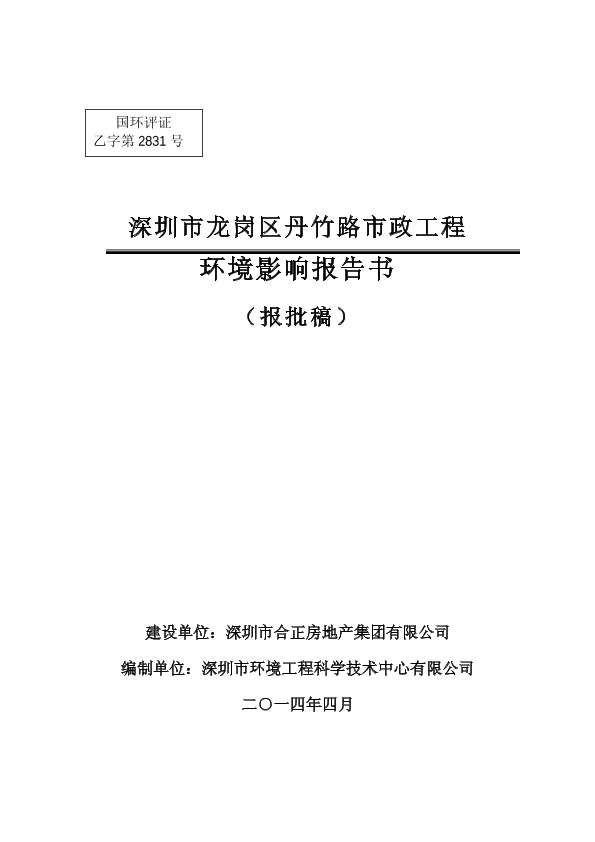 国环评证
乙字第 2831 号

深圳市龙岗区丹竹路市政工程

环境影响报告书

（报批稿）

建设单位：深圳市合正房地产集团有限公司

编制单位：深圳市环境工程科学技术中心有限公司

二〇一四年四月